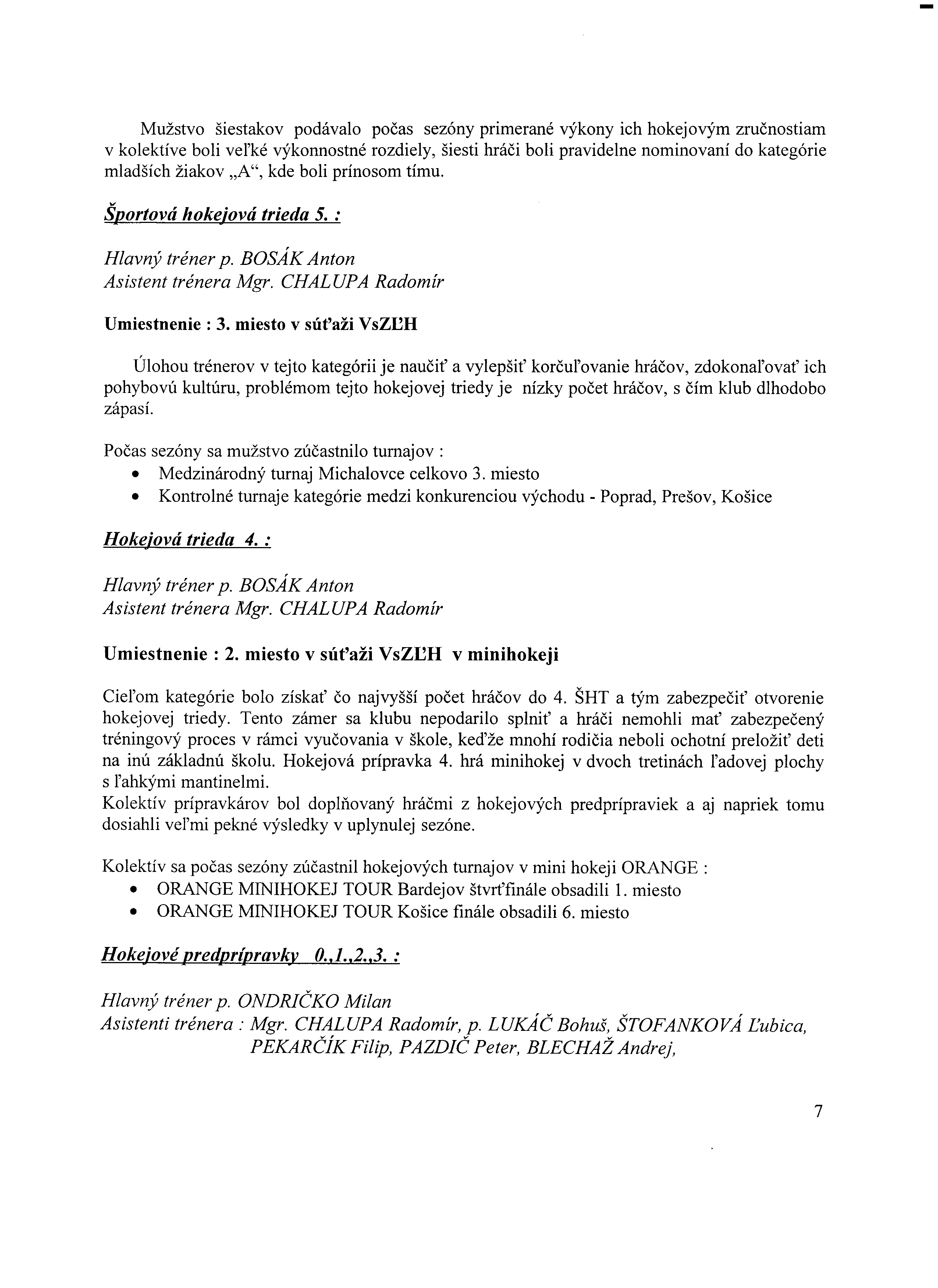 Mužstvo šiestakov podávalo počas sezóny primerané výkony ich hokejovým zručnostiam v kolektíve boli veľké výkonnostné rozdiely, šiesti hráči boli pravidelne nominovaní do kategórie mladších žiakov „A“, kde boli prínosom tímu.

Športová hokejová trieda 5. :

Hlavný tréner p. BOSÁK Anton
Asistent trénera Mgr. CHALUPA Radomír

Umiestnenie : 3. miesto v súťaži VsZĽH

Úlohou trénerov v tejto kategórii je naučiť a vylepšiť korčuľovanie hráčov, zdokonaľovať ich pohybovú kultúru, problémom tejto hokejovej triedy je nízky počet hráčov, s čím klub dlhodobo zápasí.

Počas sezóny sa mužstvo zúčastnilo turnajov :
• Medzinárodný turnaj Michalovce celkovo 3. miesto
• Kontrolné turnaje kategórie medzi konkurenciou východu - Poprad, Prešov, Košice

Hokejová trieda 4. :

Hlavný tréner p. BOSÁK Anton
Asistent trénera Mgr. CHALUPA Radomír

Umiestnenie : 2. miesto v súťaži VsZĽH v minihokeji

Cieľom kategórie bolo získať čo najvyšší počet hráčov do 4. ŠHT a tým zabezpečiť otvorenie hokejovej triedy. Tento zámer sa klubu nepodarilo splniť a hráči nemohli mať zabezpečený tréningový proces v rámci vyučovania v škole, keďže mnohí rodičia neboli ochotní preložiť deti na inú základnú školu. Hokejová prípravka 4. hrá minihokej v dvoch tretinách ľadovej plochy s ľahkými mantinelmi.
Kolektív prípravkárov bol doplňovaný hráčmi z hokejových predprípraviek a aj napriek tomu dosiahli veľmi pekné výsledky v uplynulej sezóne.

Kolektív sa počas sezóny zúčastnil hokejových turnajov v mini hokeji ORANGE :
• ORANGE MINIHOKEJ TOUR Bardejov štvrťfinále obsadili 1. miesto
• ORANGE MINIHOKEJ TOUR Košice finále obsadili 6. miesto

Hokejové predprípravky 0.,1.,2.,3. :

Hlavný tréner p. ONDRIČKO Milan
Asistenti trénera : Mgr. CHALUPA Radomír, p. LUKÁČ Bohuš, ŠTOFANKOVÁ Ľubica, PEKARČÍK Filip, PAZDIČ Peter, BLECHAŽ Andrej,

7